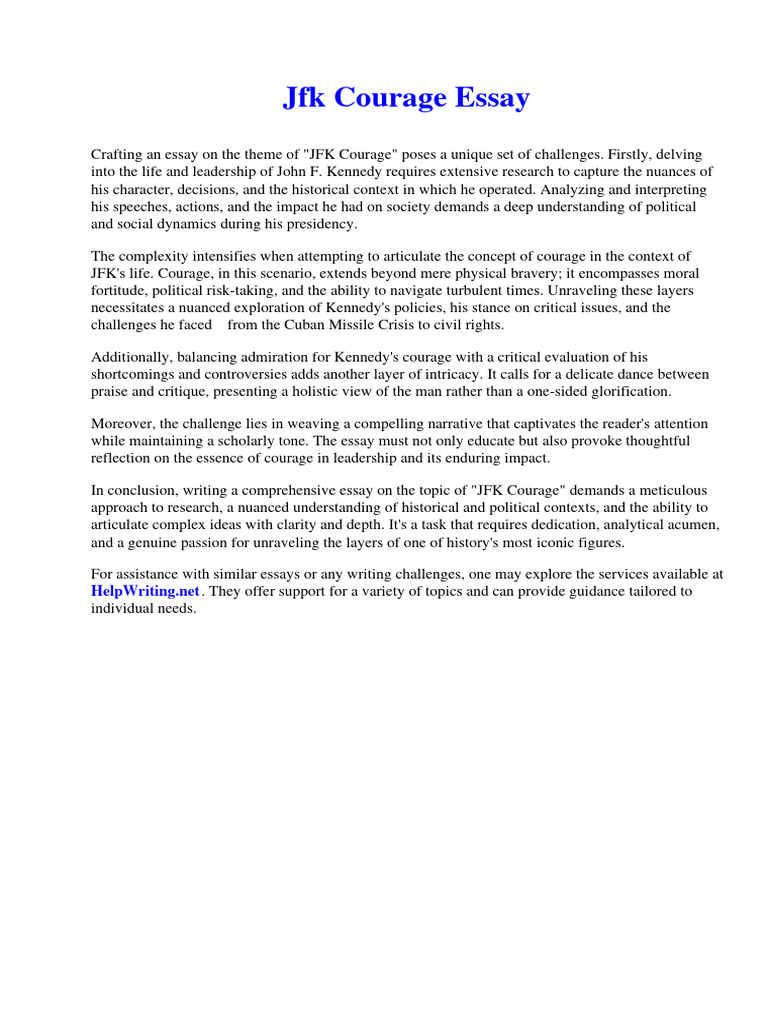 Jfk Courage Essay

Crafting an essay on the theme of "JFK Courage" poses a unique set of challenges. Firstly, delving into the life and leadership of John F. Kennedy requires extensive research to capture the nuances of his character, decisions, and the historical context in which he operated. Analyzing and interpreting his speeches, actions, and the impact he had on society demands a deep understanding of political and social dynamics during his presidency.

The complexity intensifies when attempting to articulate the concept of courage in the context of JFK's life. Courage, in this scenario, extends beyond mere physical bravery; it encompasses moral fortitude, political risk-taking, and the ability to navigate turbulent times. Unraveling these layers necessitates a nuanced exploration of Kennedy's policies, his stance on critical issues, and the challenges he faced from the Cuban Missile Crisis to civil rights.

Additionally, balancing admiration for Kennedy's courage with a critical evaluation of his shortcomings and controversies adds another layer of intricacy. It calls for a delicate dance between praise and critique, presenting a holistic view of the man rather than a one-sided glorification.

Moreover, the challenge lies in weaving a compelling narrative that captivates the reader's attention while maintaining a scholarly tone. The essay must not only educate but also provoke thoughtful reflection on the essence of courage in leadership and its enduring impact.

In conclusion, writing a comprehensive essay on the topic of "JFK Courage" demands a meticulous approach to research, a nuanced understanding of historical and political contexts, and the ability to articulate complex ideas with clarity and depth. It's a task that requires dedication, analytical acumen, and a genuine passion for unraveling the layers of one of history's most iconic figures.

For assistance with similar essays or any writing challenges, one may explore the services available at HelpWriting.net. They offer support for a variety of topics and can provide guidance tailored to individual needs.